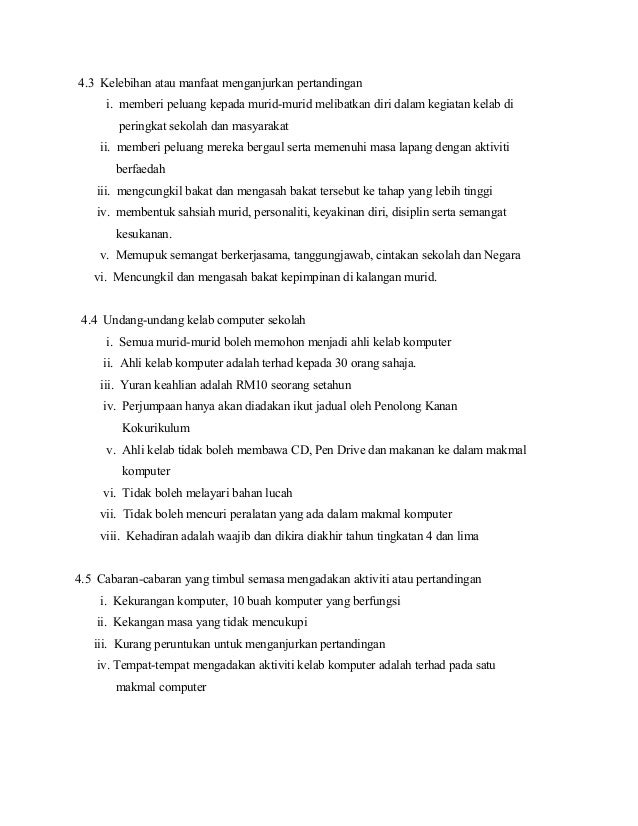 4.3 Kelebihan atau manfaat menganjurkan pertandingan

i. memberi peluang kepada murid-murid melibatkan diri dalam kegiatan kelab di peringkat sekolah dan masyarakat

ii. memberi peluang mereka bergaul serta memenuhi masa lapang dengan aktiviti berfaedah

iii. mengcungkil bakat dan mengasah bakat tersebut ke tahap yang lebih tinggi

iv. membentuk sahsiah murid, personaliti, keyakinan diri, disiplin serta semangat kesukanan.

v. Memupuk semangat berkerjasama, tanggungjawab, cintakan sekolah dan Negara

vi. Mencungkil dan mengasah bakat kepimpinan di kalangan murid.

4.4 Undang-undang kelab computer sekolah

i. Semua murid-murid boleh memohon menjadi ahli kelab komputer

ii. Ahli kelab komputer adalah terhad kepada 30 orang sahaja.

iii. Yuran keahlian adalah RM10 seorang setahun

iv. Perjumpaan hanya akan diadakan ikut jadual oleh Penolong Kanan Kokurikulum

v. Ahli kelab tidak boleh membawa CD, Pen Drive dan makanan ke dalam makmal komputer

vi. Tidak boleh melayari bahan lucah

vii. Tidak boleh mencuri peralatan yang ada dalam makmal komputer

viii. Kehadiran adalah waajib dan dikira diakhir tahun tingkatan 4 dan lima

4.5 Cabaran-cabaran yang timbul semasa mengadakan aktiviti atau pertandingan

i. Kekurangan komputer, 10 buah komputer yang berfungsi

ii. Kekangan masa yang tidak mencukupi

iii. Kurang peruntukan untuk menganjurkan pertandingan

iv. Tempat-tempat mengadakan aktiviti kelab komputer adalah terhad pada satu makmal computer